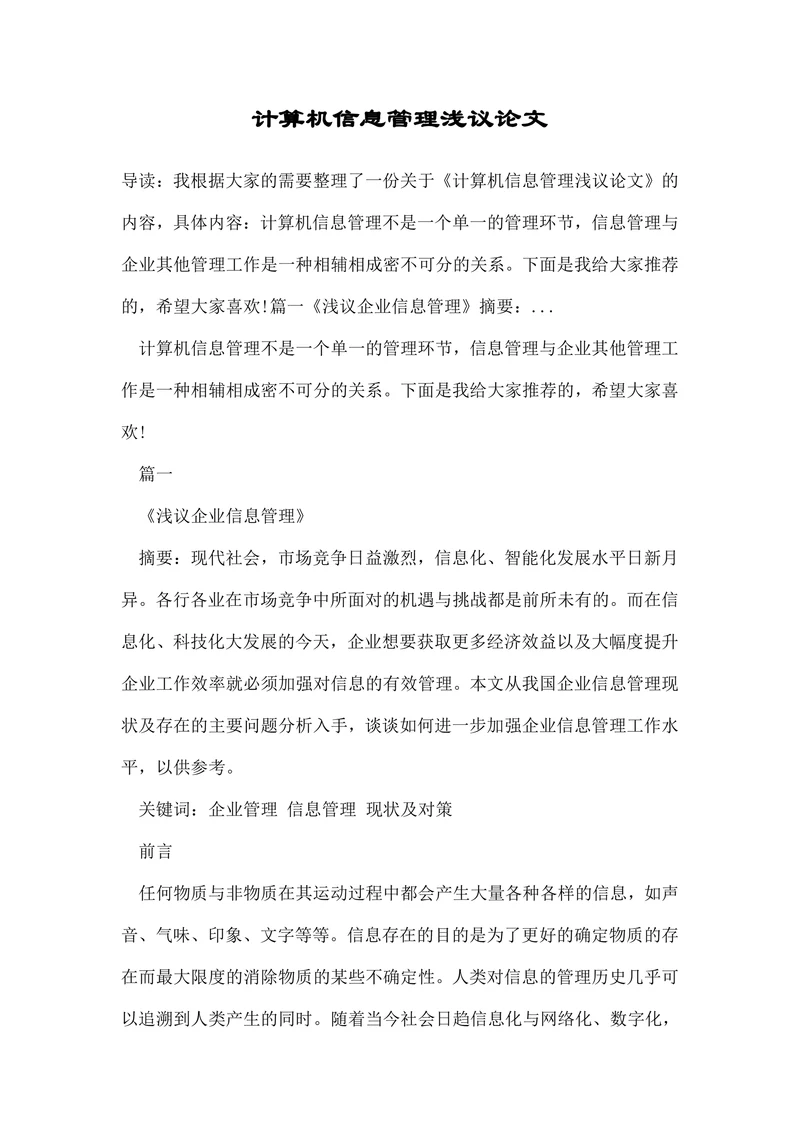 计算机信息管理浅议论文

导读：我根据大家的需要整理了一份关于《计算机信息管理浅议论文》的内容，具体内容：计算机信息管理不是一个单一的管理环节，信息管理与企业其他管理工作是一种相辅相成密不可分的关系。下面是我给大家推荐的，希望大家喜欢!篇一《浅议企业信息管理》摘要：...

计算机信息管理不是一个单一的管理环节，信息管理与企业其他管理工作是一种相辅相成密不可分的关系。下面是我给大家推荐的，希望大家喜欢!

篇一

《浅议企业信息管理》

摘要：现代社会，市场竞争日益激烈，信息化、智能化发展水平日新月异。各行各业在市场竞争中所面对的机遇与挑战都是前所未有的。而在信息化、科技化大发展的今天，企业想要获取更多经济效益以及大幅度提升企业工作效率就必须加强对信息的有效管理。本文从我国企业信息管理现状及存在的主要问题分析入手，谈谈如何进一步加强企业信息管理工作水平，以供参考。

关键词：企业管理 信息管理 现状及对策

前言

任何物质与非物质在其运动过程中都会产生大量各种各样的信息，如声音、气味、印象、文字等等。信息存在的目的是为了更好的确定物质的存在而最大限度的消除物质的某些不确定性。人类对信息的管理历史几乎可以追溯到人类产生的同时。随着当今社会日趋信息化与网络化、数字化，